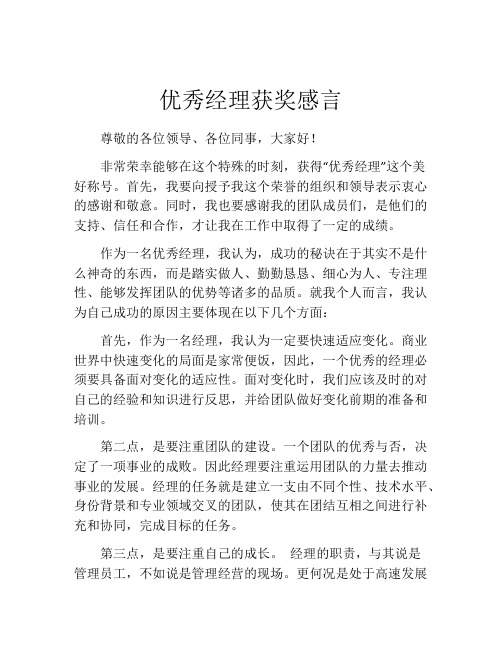 优秀经理获奖感言

尊敬的各位领导、各位同事，大家好！

非常荣幸能够在这个特殊的时刻，获得“优秀经理”这个美好称号。首先，我要向授予我这个荣誉的组织和领导表示衷心的感谢和敬意。同时，我也要感谢我的团队成员们，是他们的支持、信任和合作，才让我在工作中取得了一定的成绩。

作为一名优秀经理，我认为，成功的秘诀在于其实不是什么神奇的东西，而是踏实做人、勤勤恳恳、细心为人、专注理性、能够发挥团队的优势等诸多的品质。就我个人而言，我认为自己成功的原因主要体现在以下几个方面：

首先，作为一名经理，我认为一定要快速适应变化。商业世界中快速变化的局面是家常便饭，因此，一个优秀的经理必须要具备面对变化的适应性。面对变化时，我们应该及时的对自己的经验和知识进行反思，并给团队做好变化前期的准备和培训。

第二点，是要注重团队的建设。一个团队的优秀与否，决定了一项事业的成败。因此经理要注重运用团队的力量去推动事业的发展。经理的任务就是建立一支由不同个性、技术水平、身份背景和专业领域交叉的团队，使其在团结互相之间进行补充和协同，完成目标的任务。

第三点，是要注重自己的成长。 经理的职责，与其说是管理员工，不如说是管理经营的现场。更何况是处于高速发展